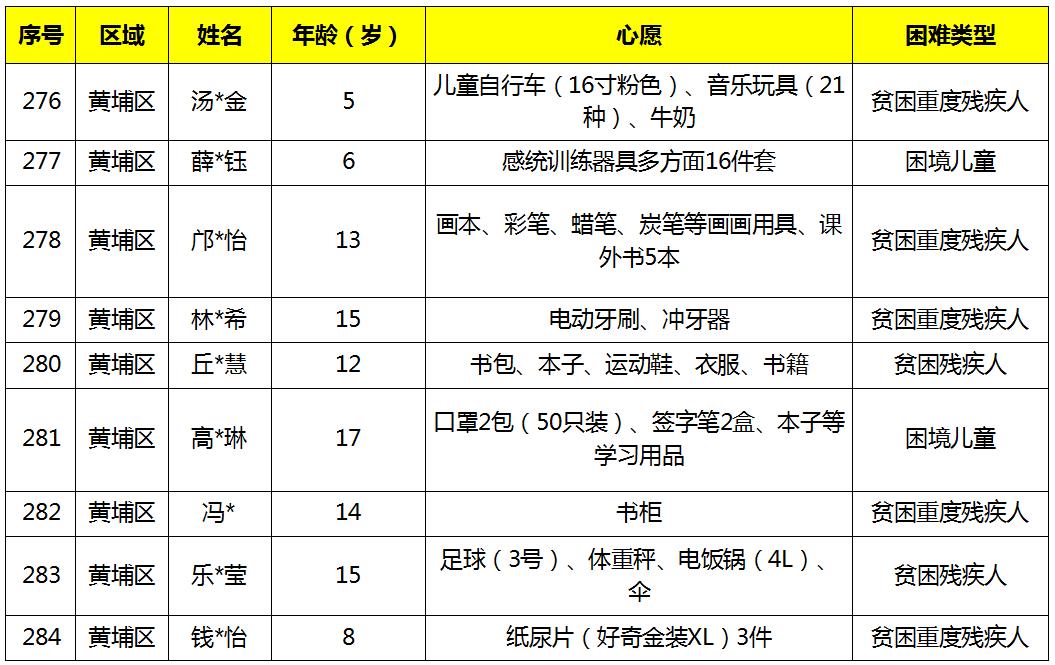 | 序号 | 区域 | 姓名 | 年龄（岁） | 心愿 | 困难类型 |
|---|---|---|---|---|---|
| 276 | 黄埔区 | 汤*金 | 5 | 儿童自行车（16寸粉色）、音乐玩具（21种）、牛奶 | 贫困重度残疾人 |
| 277 | 黄埔区 | 薛*钰 | 6 | 感统训练器具多方面16件套 | 困境儿童 |
| 278 | 黄埔区 | 邝*怡 | 13 | 画本、彩笔、蜡笔、炭笔等画画用具、课外书5本 | 贫困重度残疾人 |
| 279 | 黄埔区 | 林*希 | 15 | 电动牙刷、冲牙器 | 贫困重度残疾人 |
| 280 | 黄埔区 | 丘*慧 | 12 | 书包、本子、运动鞋、衣服、书籍 | 贫困残疾人 |
| 281 | 黄埔区 | 高*琳 | 17 | 口罩2包（50只装）、签字笔2盒、本子等学习用品 | 困境儿童 |
| 282 | 黄埔区 | 冯* | 14 | 书柜 | 贫困重度残疾人 |
| 283 | 黄埔区 | 乐*莹 | 15 | 足球（3号）、体重秤、电饭锅（4L）、伞 | 贫困残疾人 |
| 284 | 黄埔区 | 钱*怡 | 8 | 纸尿片（好奇金装XL）3件 | 贫困重度残疾人 |